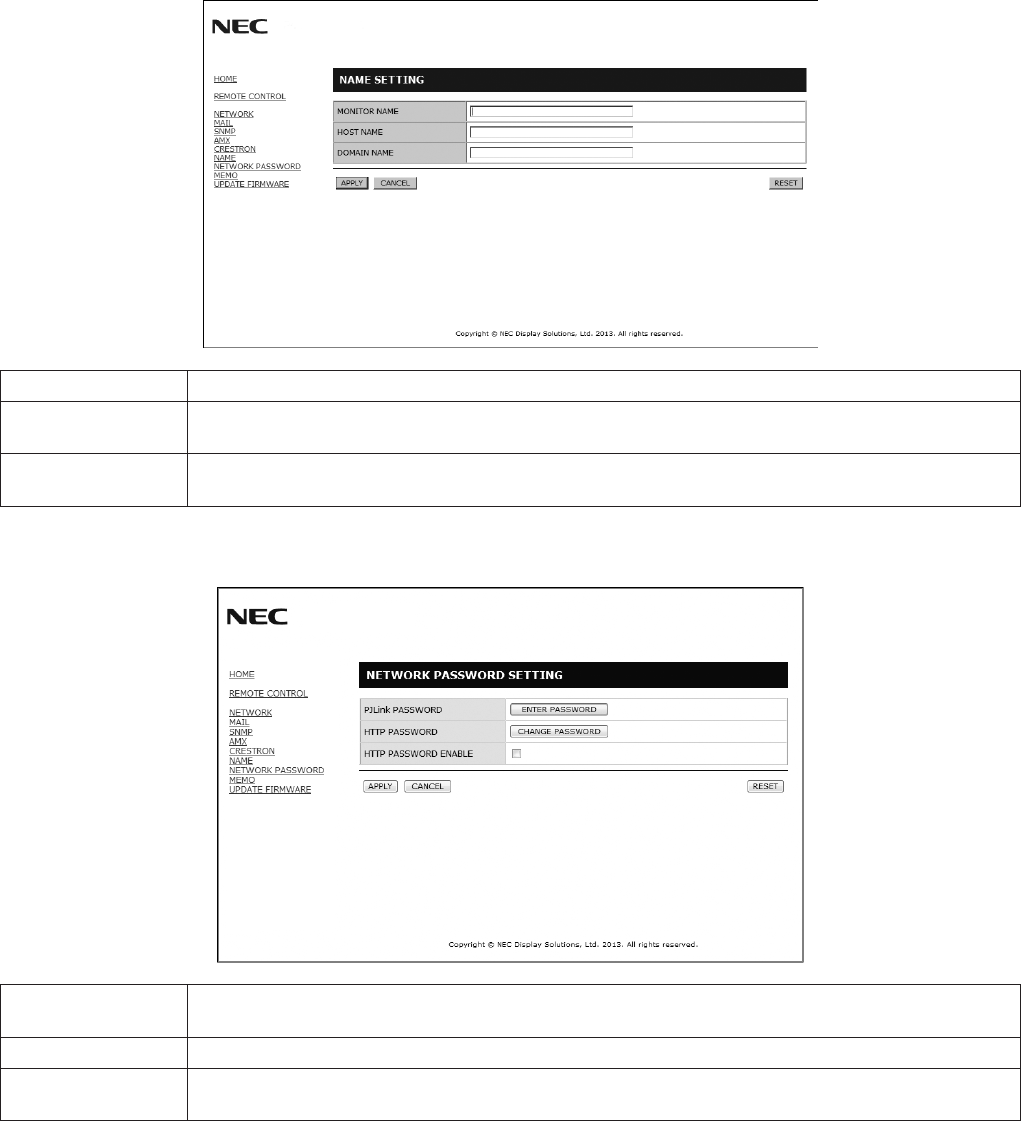 NEC

HOME
REMOTE CONTROL
NETWORK
MAIL
SNMP
AMX
CRESTRON
NAME
NETWORK PASSWORD
MEMO
UPDATE FIRMWARE

NAME SETTING

| MONITOR NAME | |
|---|---|
| HOST NAME | |
| DOMAIN NAME | |

APPLY CANCEL RESET

Copyright © NEC Display Solutions, Ltd. 2013. All rights reserved.

NEC

HOME
REMOTE CONTROL
NETWORK
MAIL
SNMP
AMX
CRESTRON
NAME
NETWORK PASSWORD
MEMO
UPDATE FIRMWARE

NETWORK PASSWORD SETTING

| PJLink PASSWORD | ENTER PASSWORD |
|---|---|
| HTTP PASSWORD | CHANGE PASSWORD |
| HTTP PASSWORD ENABLE | |

APPLY CANCEL RESET

Copyright © NEC Display Solutions, Ltd. 2013. All rights reserved.